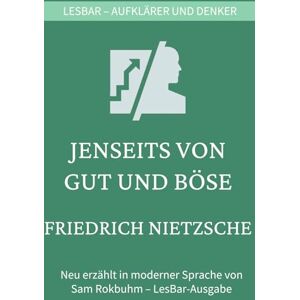 LESBAR – AUFKLÄRER UND DENKER

JENSEITS VON GUT UND BÖSE

FRIEDRICH NIETZSCHE

Neu erzählt in moderner Sprache von Sam Rokbuhm – LesBar-Ausgabe